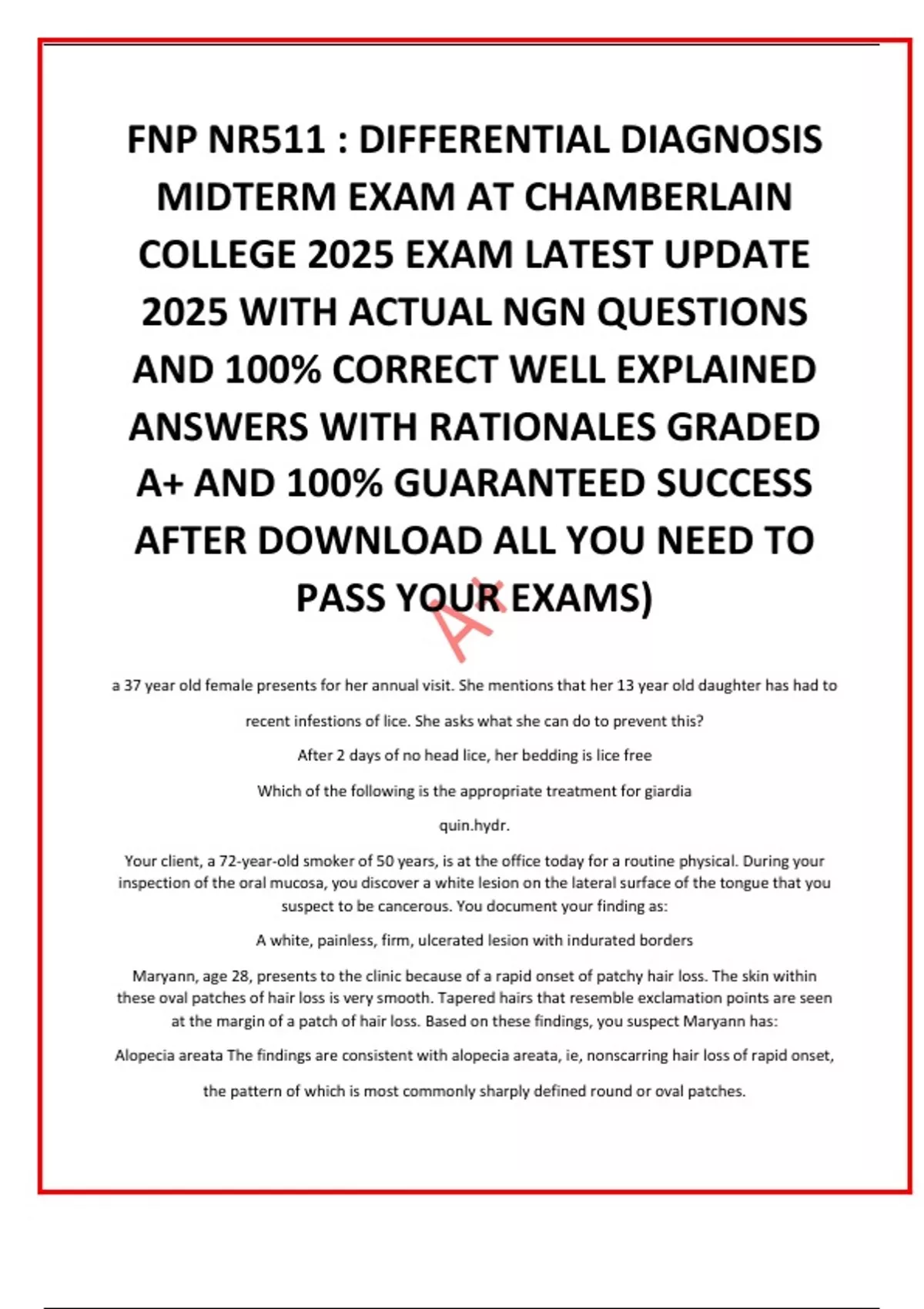 FNP NR511 : DIFFERENTIAL DIAGNOSIS MIDTERM EXAM AT CHAMBERLAIN COLLEGE 2025 EXAM LATEST UPDATE 2025 WITH ACTUAL NGN QUESTIONS AND 100% CORRECT WELL EXPLAINED ANSWERS WITH RATIONALES GRADED A+ AND 100% GUARANTEED SUCCESS AFTER DOWNLOAD ALL YOU NEED TO PASS YOUR EXAMS)

A+

a 37 year old female presents for her annual visit. She mentions that her 13 year old daughter has had to recent infestions of lice. She asks what she can do to prevent this?

After 2 days of no head lice, her bedding is lice free

Which of the following is the appropriate treatment for giardia

quin.hydr.

Your client, a 72-year-old smoker of 50 years, is at the office today for a routine physical. During your inspection of the oral mucosa, you discover a white lesion on the lateral surface of the tongue that you suspect to be cancerous. You document your finding as:

A white, painless, firm, ulcerated lesion with indurated borders

Maryann, age 28, presents to the clinic because of a rapid onset of patchy hair loss. The skin within these oval patches of hair loss is very smooth. Tapered hairs that resemble exclamation points are seen at the margin of a patch of hair loss. Based on these findings, you suspect Maryann has:

Alopecia areata The findings are consistent with alopecia areata, ie, nonscarring hair loss of rapid onset, the pattern of which is most commonly sharply defined round or oval patches.